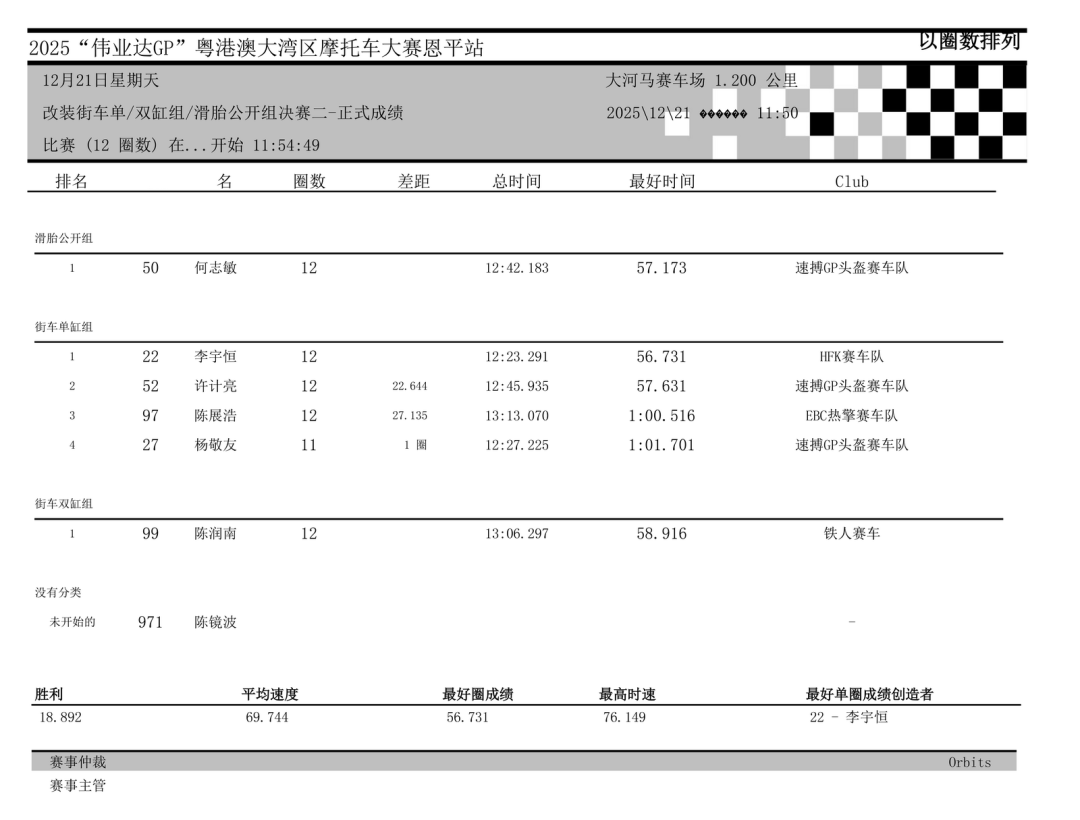 2025“伟业达GP”粤港澳大湾区摩托车大赛恩平站

以圈数排列

12月21日星期天
大河马赛车场 1.200 公里

改装街车单/双缸组/滑胎公开组决赛二-正式成绩
2025\12\21 ◆◆◆◆◆◆ 11:50

比赛 (12 圈数) 在...开始 11:54:49

| 排名 | | 名 | 圈数 | 差距 | 总时间 | 最好时间 | Club |
|---|---|---|---|---|---|---|---|
| 滑胎公开组 | | | | | | | |
| 1 | 50 | 何志敏 | 12 | | 12:42.183 | 57.173 | 速搏GP头盔赛车队 |
| 街车单缸组 | | | | | | | |
| 1 | 22 | 李宇恒 | 12 | | 12:23.291 | 56.731 | HFK赛车队 |
| 2 | 52 | 许计亮 | 12 | 22.644 | 12:45.935 | 57.631 | 速搏GP头盔赛车队 |
| 3 | 97 | 陈展浩 | 12 | 27.135 | 13:13.070 | 1:00.516 | EBC热擎赛车队 |
| 4 | 27 | 杨敬友 | 11 | 1 圈 | 12:27.225 | 1:01.701 | 速搏GP头盔赛车队 |
| 街车双缸组 | | | | | | | |
| 1 | 99 | 陈润南 | 12 | | 13:06.297 | 58.916 | 铁人赛车 |
| 没有分类 | | | | | | | |
| 未开始的 | 971 | 陈镜波 | | | | | - |

| 胜利 | 平均速度 | 最好圈成绩 | 最高时速 | 最好单圈成绩创造者 |
|---|---|---|---|---|
| 18.892 | 69.744 | 56.731 | 76.149 | 22 - 李宇恒 |

赛事仲裁
Orbits
赛事主管